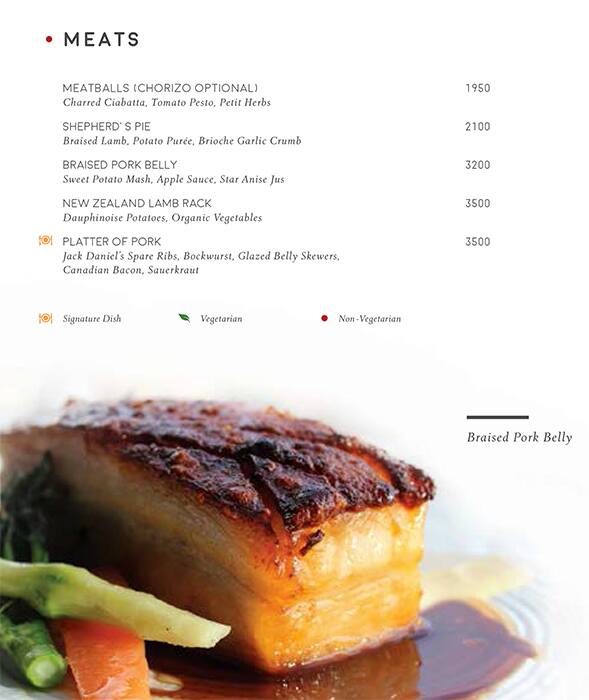 MEATS

MEATBALLS (CHORIZO OPTIONAL) 1950
Charred Ciabatta, Tomato Pesto, Petit Herbs

SHEPHERD' S PIE 2100
Braised Lamb, Potato Purée, Brioche Garlic Crumb

BRAISED PORK BELLY 3200
Sweet Potato Mash, Apple Sauce, Star Anise Jus

NEW ZEALAND LAMB RACK 3500
Dauphinoise Potatoes, Organic Vegetables

PLATTER OF PORK 3500
Jack Daniel's Spare Ribs, Bockwurst, Glazed Belly Skewers, Canadian Bacon, Sauerkraut

Signature Dish Vegetarian Non-Vegetarian

Braised Pork Belly